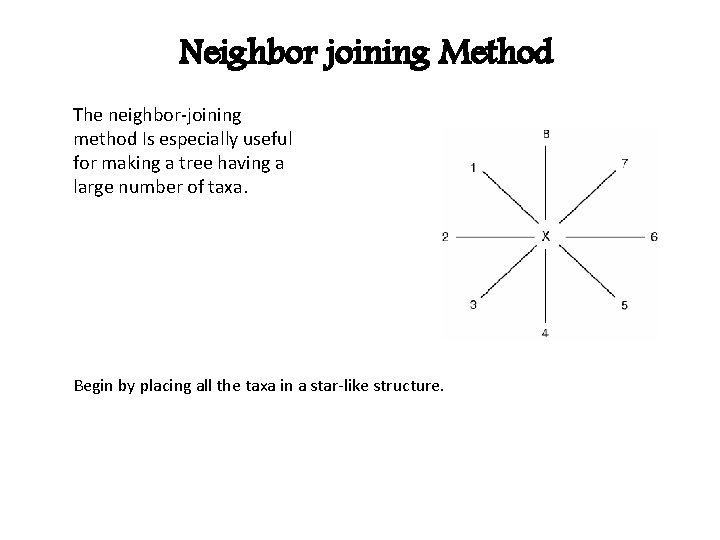 Neighbor joining Method

The neighbor-joining method Is especially useful for making a tree having a large number of taxa.

8
1
7
2
X
6
3
5
4

Begin by placing all the taxa in a star-like structure.